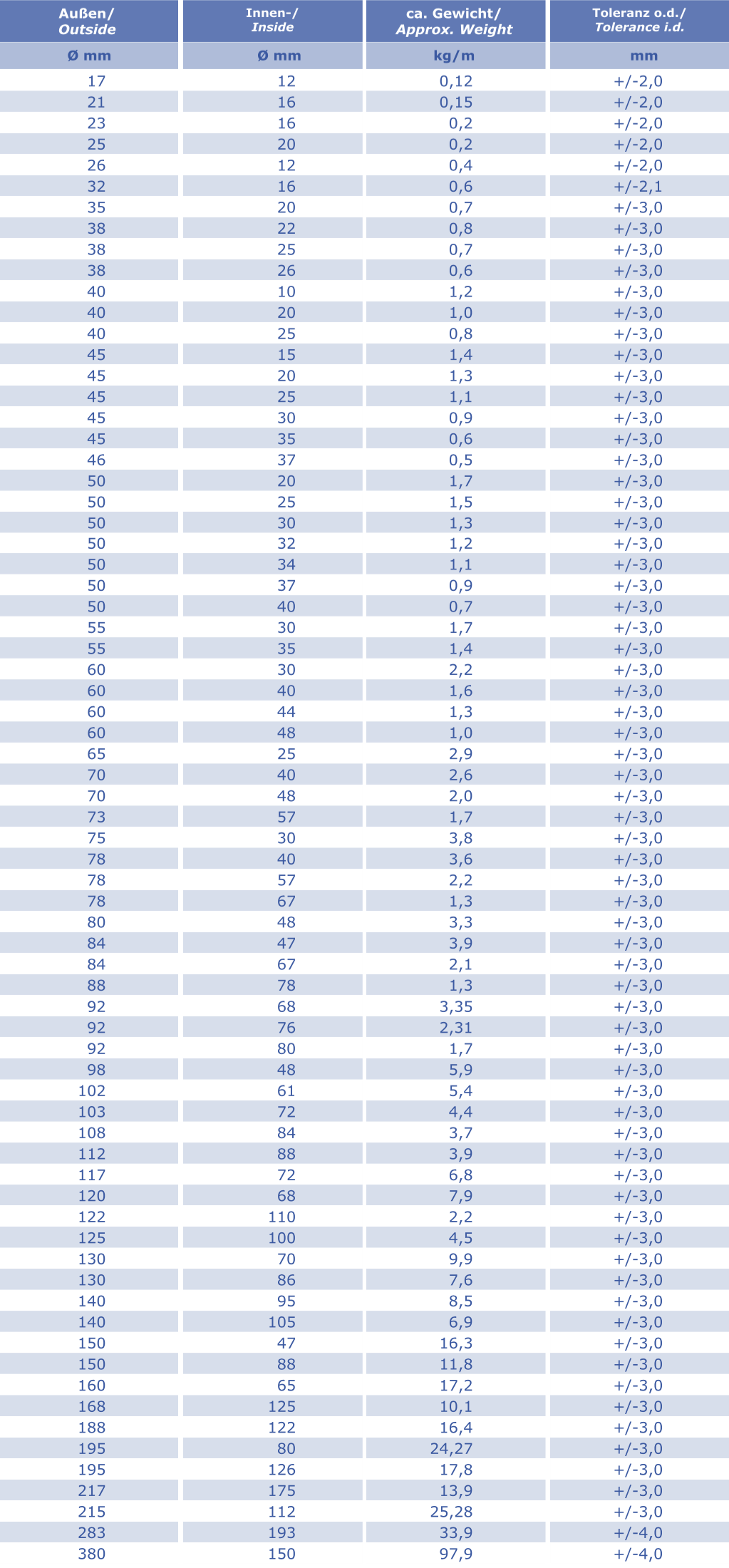 | Außen/ Outside | Innen-/ Inside | ca. Gewicht/ Approx. Weight | Toleranz o.d./ Tolerance i.d. |
|---|---|---|---|
| Ø mm | Ø mm | kg/m | mm |
| 17 | 12 | 0,12 | +/-2,0 |
| 21 | 16 | 0,15 | +/-2,0 |
| 23 | 16 | 0,2 | +/-2,0 |
| 25 | 20 | 0,2 | +/-2,0 |
| 26 | 12 | 0,4 | +/-2,0 |
| 32 | 16 | 0,6 | +/-2,1 |
| 35 | 20 | 0,7 | +/-3,0 |
| 38 | 22 | 0,8 | +/-3,0 |
| 38 | 25 | 0,7 | +/-3,0 |
| 38 | 26 | 0,6 | +/-3,0 |
| 40 | 10 | 1,2 | +/-3,0 |
| 40 | 20 | 1,0 | +/-3,0 |
| 40 | 25 | 0,8 | +/-3,0 |
| 45 | 15 | 1,4 | +/-3,0 |
| 45 | 20 | 1,3 | +/-3,0 |
| 45 | 25 | 1,1 | +/-3,0 |
| 45 | 30 | 0,9 | +/-3,0 |
| 45 | 35 | 0,6 | +/-3,0 |
| 46 | 37 | 0,5 | +/-3,0 |
| 50 | 20 | 1,7 | +/-3,0 |
| 50 | 25 | 1,5 | +/-3,0 |
| 50 | 30 | 1,3 | +/-3,0 |
| 50 | 32 | 1,2 | +/-3,0 |
| 50 | 34 | 1,1 | +/-3,0 |
| 50 | 37 | 0,9 | +/-3,0 |
| 50 | 40 | 0,7 | +/-3,0 |
| 55 | 30 | 1,7 | +/-3,0 |
| 55 | 35 | 1,4 | +/-3,0 |
| 60 | 30 | 2,2 | +/-3,0 |
| 60 | 40 | 1,6 | +/-3,0 |
| 60 | 44 | 1,3 | +/-3,0 |
| 60 | 48 | 1,0 | +/-3,0 |
| 65 | 25 | 2,9 | +/-3,0 |
| 70 | 40 | 2,6 | +/-3,0 |
| 70 | 48 | 2,0 | +/-3,0 |
| 73 | 57 | 1,7 | +/-3,0 |
| 75 | 30 | 3,8 | +/-3,0 |
| 78 | 40 | 3,6 | +/-3,0 |
| 78 | 57 | 2,2 | +/-3,0 |
| 78 | 67 | 1,3 | +/-3,0 |
| 80 | 48 | 3,3 | +/-3,0 |
| 84 | 47 | 3,9 | +/-3,0 |
| 84 | 67 | 2,1 | +/-3,0 |
| 88 | 78 | 1,3 | +/-3,0 |
| 92 | 68 | 3,35 | +/-3,0 |
| 92 | 76 | 2,31 | +/-3,0 |
| 92 | 80 | 1,7 | +/-3,0 |
| 98 | 48 | 5,9 | +/-3,0 |
| 102 | 61 | 5,4 | +/-3,0 |
| 103 | 72 | 4,4 | +/-3,0 |
| 108 | 84 | 3,7 | +/-3,0 |
| 112 | 88 | 3,9 | +/-3,0 |
| 117 | 72 | 6,8 | +/-3,0 |
| 120 | 68 | 7,9 | +/-3,0 |
| 122 | 110 | 2,2 | +/-3,0 |
| 125 | 100 | 4,5 | +/-3,0 |
| 130 | 70 | 9,9 | +/-3,0 |
| 130 | 86 | 7,6 | +/-3,0 |
| 140 | 95 | 8,5 | +/-3,0 |
| 140 | 105 | 6,9 | +/-3,0 |
| 150 | 47 | 16,3 | +/-3,0 |
| 150 | 88 | 11,8 | +/-3,0 |
| 160 | 65 | 17,2 | +/-3,0 |
| 168 | 125 | 10,1 | +/-3,0 |
| 188 | 122 | 16,4 | +/-3,0 |
| 195 | 80 | 24,27 | +/-3,0 |
| 195 | 126 | 17,8 | +/-3,0 |
| 217 | 175 | 13,9 | +/-3,0 |
| 215 | 112 | 25,28 | +/-3,0 |
| 283 | 193 | 33,9 | +/-4,0 |
| 380 | 150 | 97,9 | +/-4,0 |